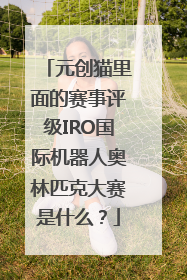 「元创猫里面的赛事评级IRO国际机器人奥林匹克大赛是什么？」